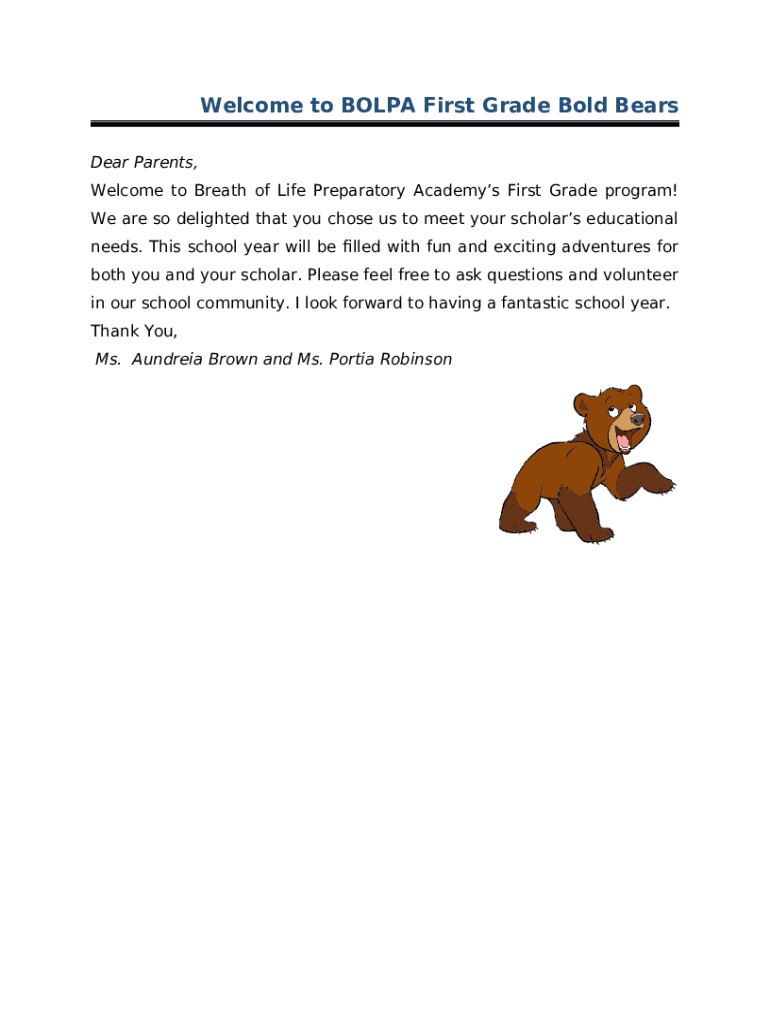 Welcome to BOLPA First Grade Bold Bears

Dear Parents,

Welcome to Breath of Life Preparatory Academy's First Grade program! We are so delighted that you chose us to meet your scholar's educational needs. This school year will be filled with fun and exciting adventures for both you and your scholar. Please feel free to ask questions and volunteer in our school community. I look forward to having a fantastic school year.

Thank You,

Ms. Aundreia Brown and Ms. Portia Robinson